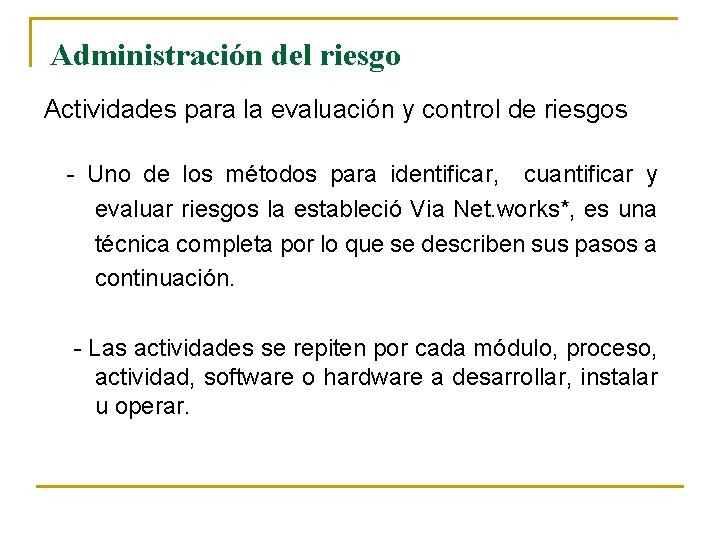 Administración del riesgo

Actividades para la evaluación y control de riesgos

- Uno de los métodos para identificar, cuantificar y evaluar riesgos la estableció Via Net.works*, es una técnica completa por lo que se describen sus pasos a continuación.

- Las actividades se repiten por cada módulo, proceso, actividad, software o hardware a desarrollar, instalar u operar.